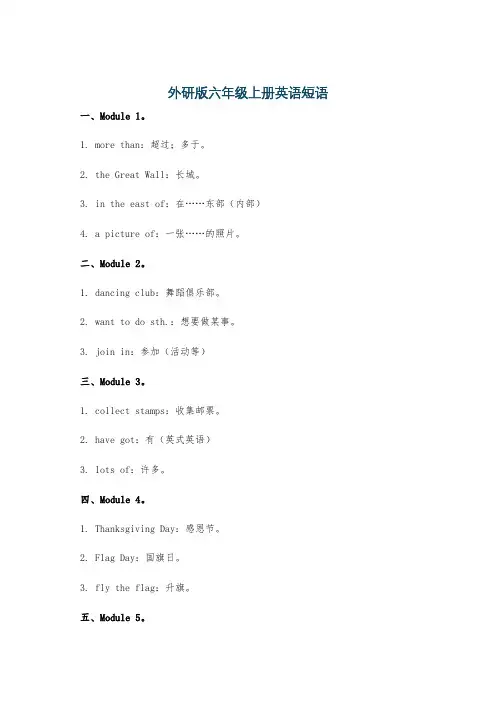 外研版六年级上册英语短语

一、Module 1。

1. more than：超过；多于。

2. the Great Wall：长城。

3. in the east of：在……东部（内部）

4. a picture of：一张……的照片。

二、Module 2。

1. dancing club：舞蹈俱乐部。

2. want to do sth.：想要做某事。

3. join in：参加（活动等）

三、Module 3。

1. collect stamps：收集邮票。

2. have got：有（英式英语）

3. lots of：许多。

四、Module 4。

1. Thanksgiving Day：感恩节。

2. Flag Day：国旗日。

3. fly the flag：升旗。

五、Module 5。